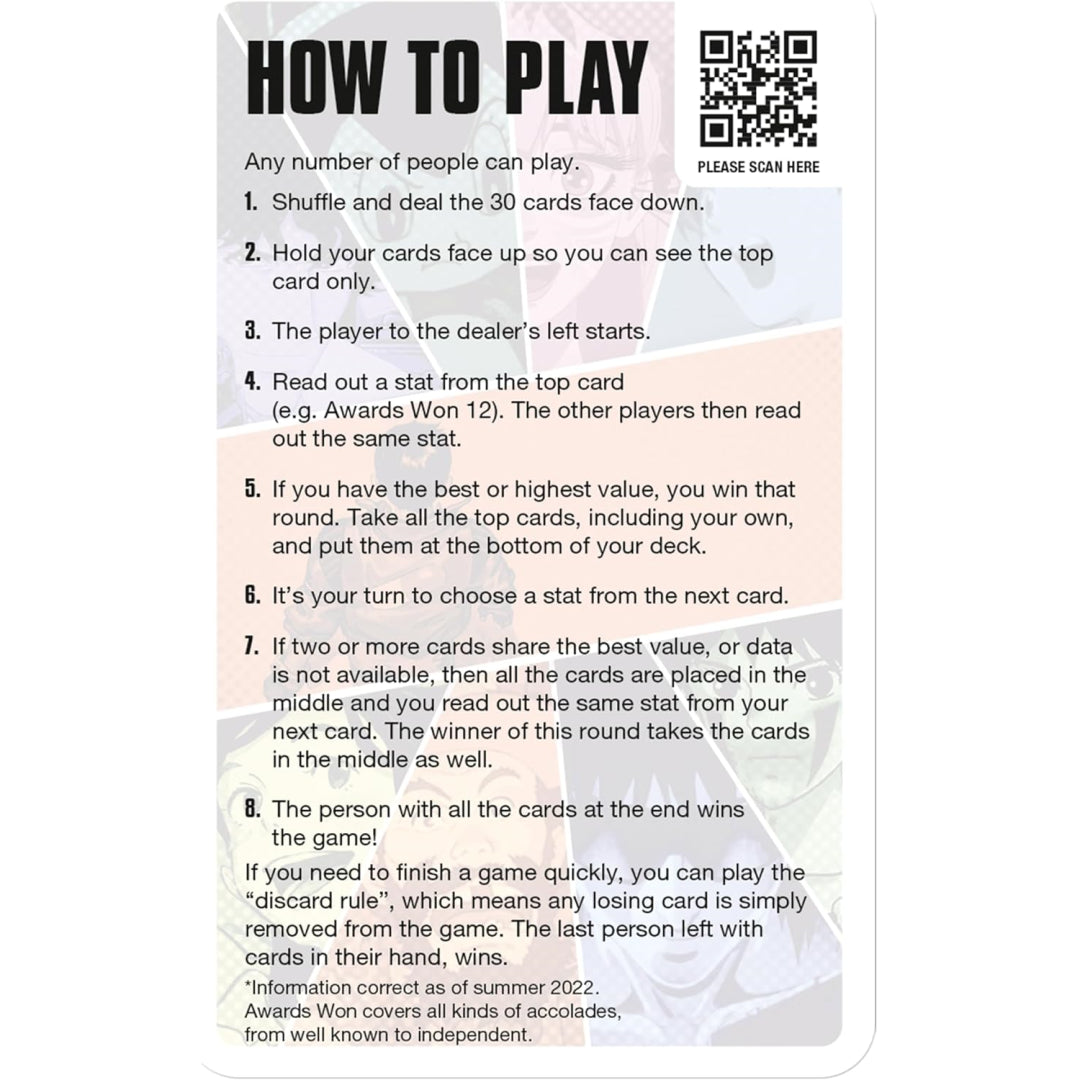 HOW TO PLAY

PLEASE SCAN HERE

Any number of people can play.

1. Shuffle and deal the 30 cards face down.

2. Hold your cards face up so you can see the top card only.

3. The player to the dealer's left starts.

4. Read out a stat from the top card (e.g. Awards Won 12). The other players then read out the same stat.

5. If you have the best or highest value, you win that round. Take all the top cards, including your own, and put them at the bottom of your deck.

6. It's your turn to choose a stat from the next card.

7. If two or more cards share the best value, or data is not available, then all the cards are placed in the middle and you read out the same stat from your next card. The winner of this round takes the cards in the middle as well.

8. The person with all the cards at the end wins the game!

If you need to finish a game quickly, you can play the "discard rule", which means any losing card is simply removed from the game. The last person left with cards in their hand, wins.

*Information correct as of summer 2022.
Awards Won covers all kinds of accolades, from well known to independent.